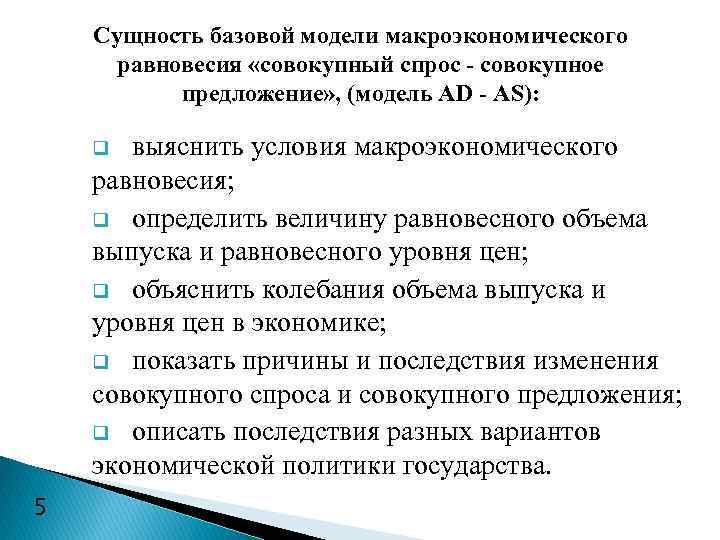 Сущность базовой модели макроэкономического равновесия «совокупный спрос - совокупное предложение», (модель AD - AS):

❑ выяснить условия макроэкономического равновесия;

❑ определить величину равновесного объема выпуска и равновесного уровня цен;

❑ объяснить колебания объема выпуска и уровня цен в экономике;

❑ показать причины и последствия изменения совокупного спроса и совокупного предложения;

❑ описать последствия разных вариантов экономической политики государства.

5